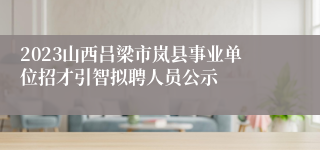 2023山西吕梁市岚县事业单位招才引智拟聘人员公示